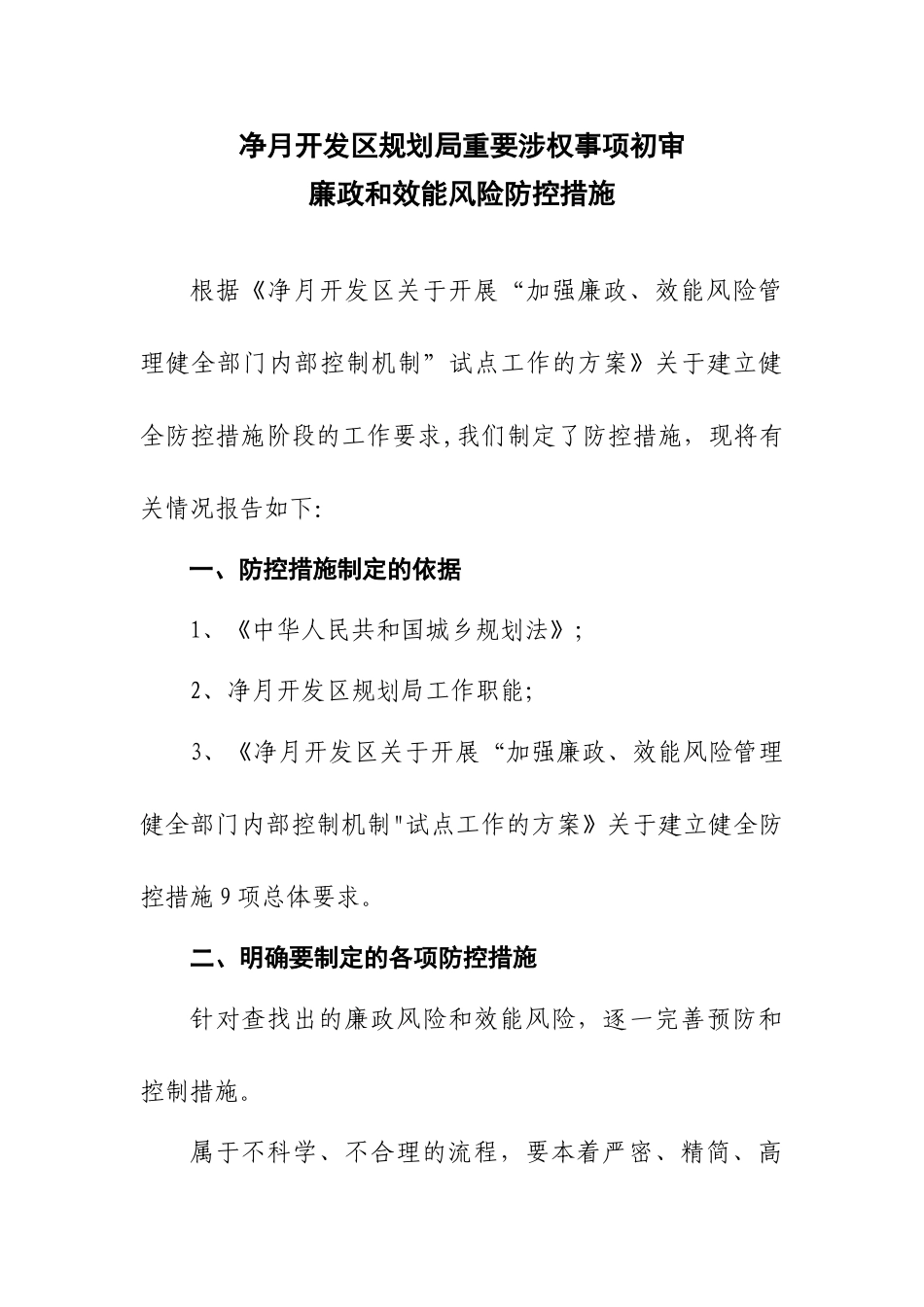 净月开发区规划局重要涉权事项初审
廉政和效能风险防控措施

根据《净月开发区关于开展“加强廉政、效能风险管理健全部门内部控制机制”试点工作的方案》关于建立健全防控措施阶段的工作要求,我们制定了防控措施，现将有关情况报告如下:

一、防控措施制定的依据

1、《中华人民共和国城乡规划法》;

2、净月开发区规划局工作职能;

3、《净月开发区关于开展“加强廉政、效能风险管理健全部门内部控制机制"试点工作的方案》关于建立健全防控措施9项总体要求。

二、明确要制定的各项防控措施

针对查找出的廉政风险和效能风险，逐一完善预防和控制措施。

属于不科学、不合理的流程，要本着严密、精简、高